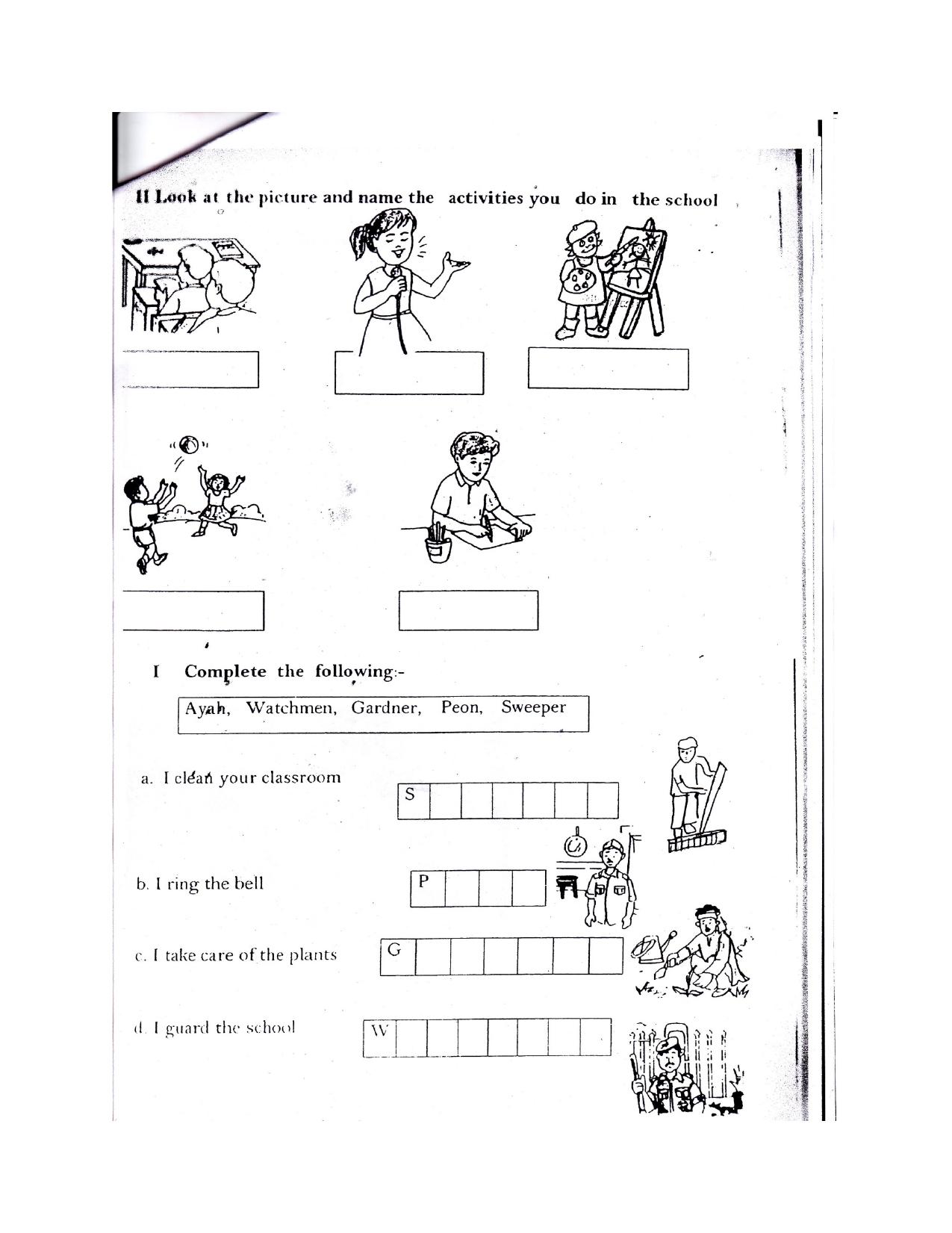 II Look at the picture and name the activities you do in the school

I Complete the following:-

Ayah, Watchmen, Gardner, Peon, Sweeper

a. I clean your classroom S

b. I ring the bell P

c. I take care of the plants G

d. I guard the school W